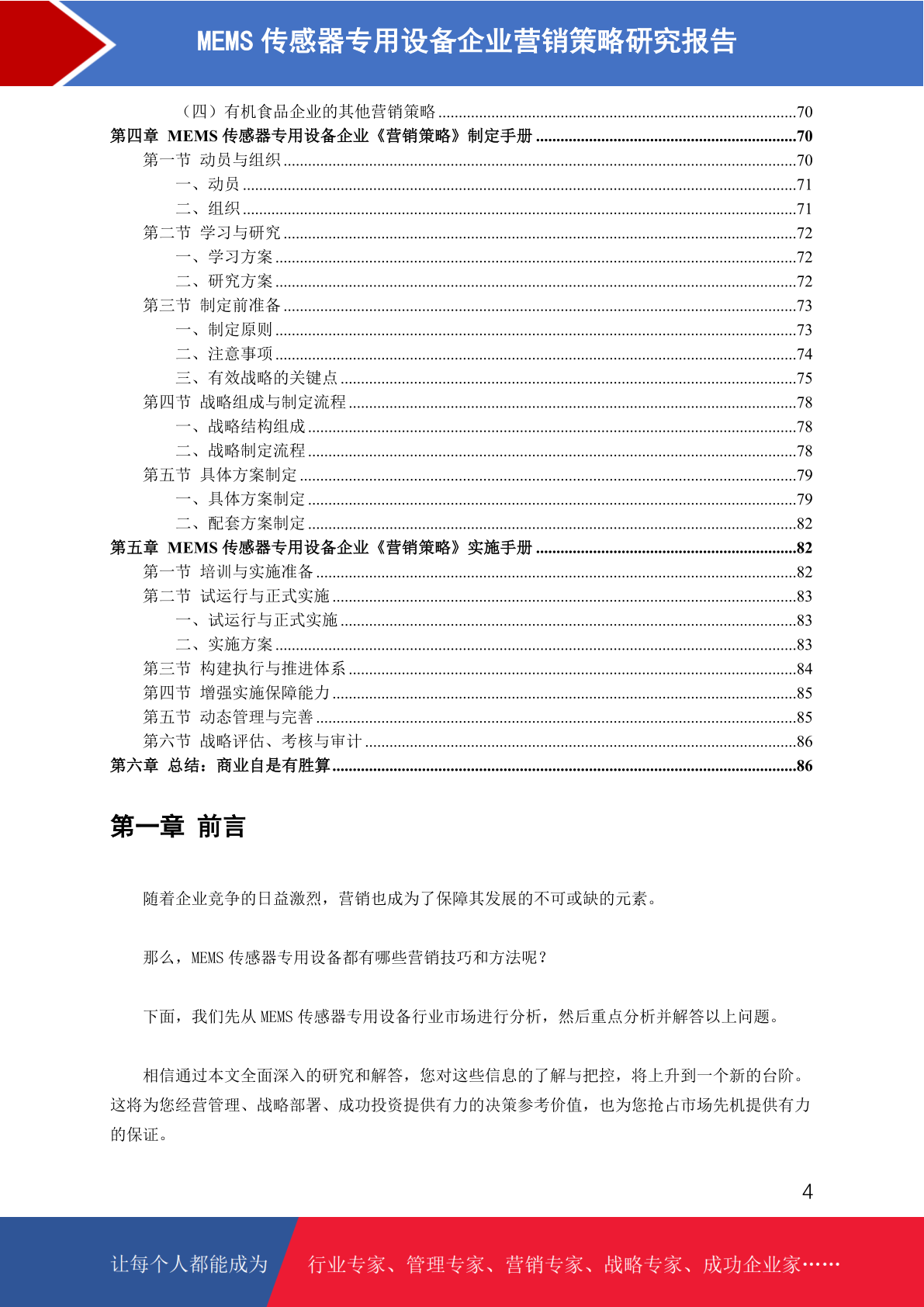 MEMS 传感器专用设备企业营销策略研究报告

（四）有机食品企业的其他营销策略 ......70
第四章 MEMS 传感器专用设备企业《营销策略》制定手册 ......70
第一节 动员与组织 ......70
一、动员 ......71
二、组织 ......71
第二节 学习与研究 ......72
一、学习方案 ......72
二、研究方案 ......72
第三节 制定前准备 ......73
一、制定原则 ......73
二、注意事项 ......74
三、有效战略的关键点 ......75
第四节 战略组成与制定流程 ......78
一、战略结构组成 ......78
二、战略制定流程 ......78
第五节 具体方案制定 ......79
一、具体方案制定 ......79
二、配套方案制定 ......82
第五章 MEMS 传感器专用设备企业《营销策略》实施手册 ......82
第一节 培训与实施准备 ......82
第二节 试运行与正式实施 ......83
一、试运行与正式实施 ......83
二、实施方案 ......83
第三节 构建执行与推进体系 ......84
第四节 增强实施保障能力 ......85
第五节 动态管理与完善 ......85
第六节 战略评估、考核与审计 ......86
第六章 总结：商业自是有胜算 ......86

第一章 前言

随着企业竞争的日益激烈，营销也成为了保障其发展的不可或缺的元素。

那么，MEMS 传感器专用设备都有哪些营销技巧和方法呢？

下面，我们先从 MEMS 传感器专用设备行业市场进行分析，然后重点分析并解答以上问题。

相信通过本文全面深入的研究和解答，您对这些信息的了解与把控，将上升到一个新的台阶。这将为您经营管理、战略部署、成功投资提供有力的决策参考价值，也为您抢占市场先机提供有力的保证。

4

让每个人都能成为 行业专家、管理专家、营销专家、战略专家、成功企业家……